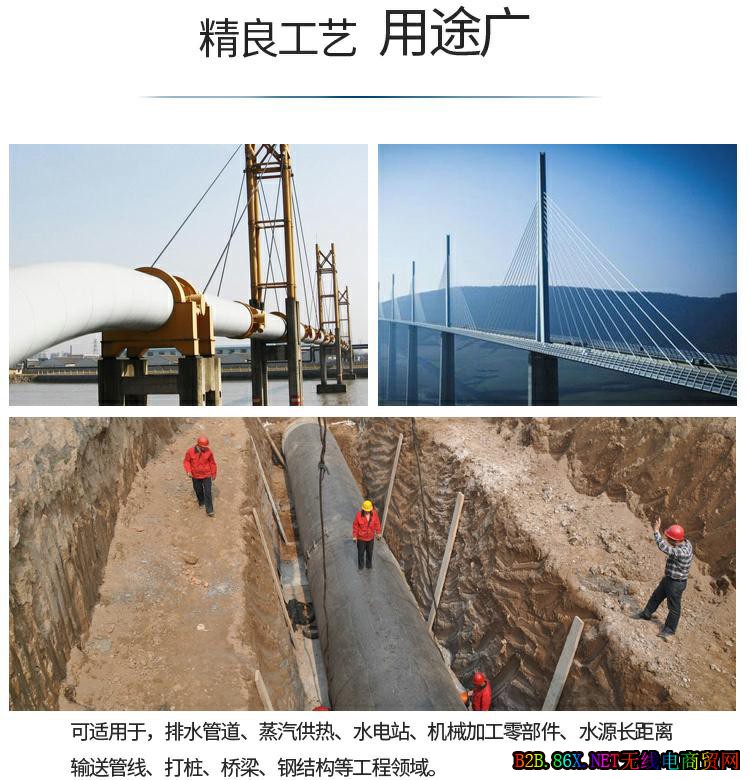 精良工艺 用途广

可适用于，排水管道、蒸汽供热、水电站、机械加工零部件、水源长距离输送管线、打桩、桥梁、钢结构等工程领域。

B2B.86X.NET无线电商贸网